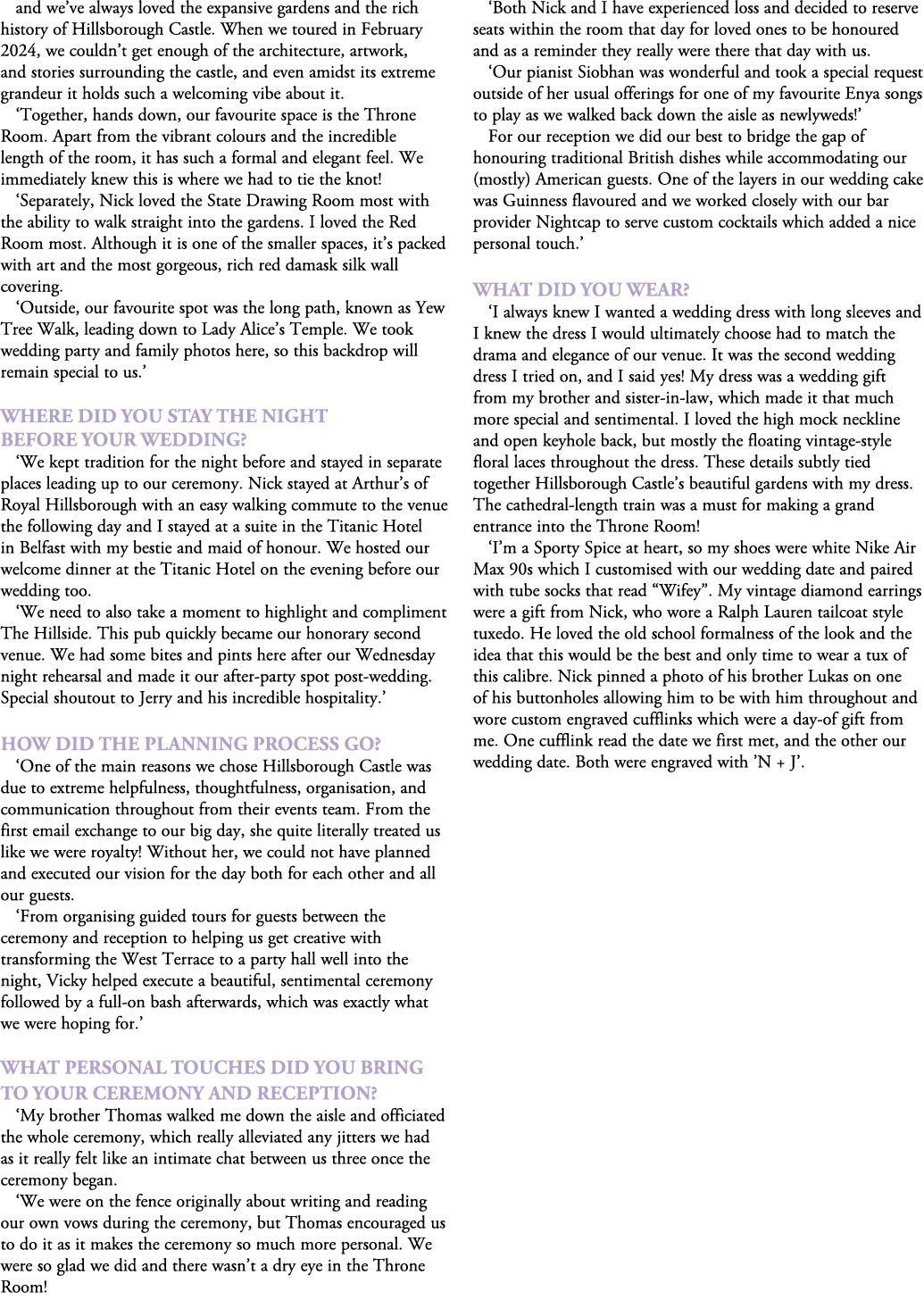 and we've always loved the expansive gardens and the rich history of Hillsborough Castle. When we toured in February 2024, we couldn't get enough of the architecture, artwork, and stories surrounding the castle, and even amidst its extreme grandeur it holds such a welcoming vibe about it.

'Together, hands down, our favourite space is the Throne Room. Apart from the vibrant colours and the incredible length of the room, it has such a formal and elegant feel. We immediately knew this is where we had to tie the knot!

'Separately, Nick loved the State Drawing Room most with the ability to walk straight into the gardens. I loved the Red Room most. Although it is one of the smaller spaces, it's packed with art and the most gorgeous, rich red damask silk wall covering.

'Outside, our favourite spot was the long path, known as Yew Tree Walk, leading down to Lady Alice's Temple. We took wedding party and family photos here, so this backdrop will remain special to us.'

WHERE DID YOU STAY THE NIGHT BEFORE YOUR WEDDING?

'We kept tradition for the night before and stayed in separate places leading up to our ceremony. Nick stayed at Arthur's of Royal Hillsborough with an easy walking commute to the venue the following day and I stayed at a suite in the Titanic Hotel in Belfast with my bestie and maid of honour. We hosted our welcome dinner at the Titanic Hotel on the evening before our wedding too.

'We need to also take a moment to highlight and compliment The Hillside. This pub quickly became our honorary second venue. We had some bites and pints here after our Wednesday night rehearsal and made it our after-party spot post-wedding. Special shoutout to Jerry and his incredible hospitality.'

HOW DID THE PLANNING PROCESS GO?

'One of the main reasons we chose Hillsborough Castle was due to extreme helpfulness, thoughtfulness, organisation, and communication throughout from their events team. From the first email exchange to our big day, she quite literally treated us like we were royalty! Without her, we could not have planned and executed our vision for the day both for each other and all our guests.

'From organising guided tours for guests between the ceremony and reception to helping us get creative with transforming the West Terrace to a party hall well into the night, Vicky helped execute a beautiful, sentimental ceremony followed by a full-on bash afterwards, which was exactly what we were hoping for.'

WHAT PERSONAL TOUCHES DID YOU BRING TO YOUR CEREMONY AND RECEPTION?

'My brother Thomas walked me down the aisle and officiated the whole ceremony, which really alleviated any jitters we had as it really felt like an intimate chat between us three once the ceremony began.

'We were on the fence originally about writing and reading our own vows during the ceremony, but Thomas encouraged us to do it as it makes the ceremony so much more personal. We were so glad we did and there wasn't a dry eye in the Throne Room!

'Both Nick and I have experienced loss and decided to reserve seats within the room that day for loved ones to be honoured and as a reminder they really were there that day with us.

'Our pianist Siobhan was wonderful and took a special request outside of her usual offerings for one of my favourite Enya songs to play as we walked back down the aisle as newlyweds!'

For our reception we did our best to bridge the gap of honouring traditional British dishes while accommodating our (mostly) American guests. One of the layers in our wedding cake was Guinness flavoured and we worked closely with our bar provider Nightcap to serve custom cocktails which added a nice personal touch.'

WHAT DID YOU WEAR?

'I always knew I wanted a wedding dress with long sleeves and I knew the dress I would ultimately choose had to match the drama and elegance of our venue. It was the second wedding dress I tried on, and I said yes! My dress was a wedding gift from my brother and sister-in-law, which made it that much more special and sentimental. I loved the high mock neckline and open keyhole back, but mostly the floating vintage-style floral laces throughout the dress. These details subtly tied together Hillsborough Castle's beautiful gardens with my dress. The cathedral-length train was a must for making a grand entrance into the Throne Room!

'I'm a Sporty Spice at heart, so my shoes were white Nike Air Max 90s which I customised with our wedding date and paired with tube socks that read "Wifey". My vintage diamond earrings were a gift from Nick, who wore a Ralph Lauren tailcoat style tuxedo. He loved the old school formalness of the look and the idea that this would be the best and only time to wear a tux of this calibre. Nick pinned a photo of his brother Lukas on one of his buttonholes allowing him to be with him throughout and wore custom engraved cufflinks which were a day-of gift from me. One cufflink read the date we first met, and the other our wedding date. Both were engraved with 'N + J'.